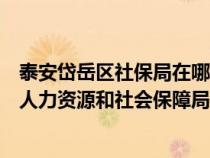 泰安岱岳区社保局在哪
人力资源和社会保障局